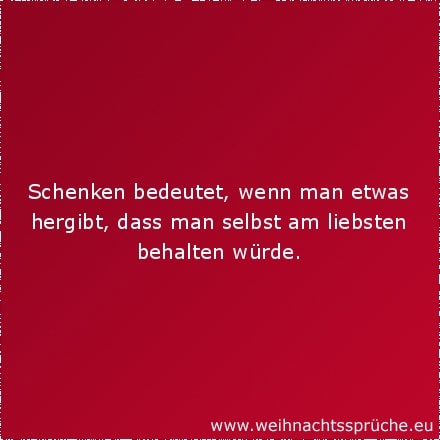 Schenken bedeutet, wenn man etwas hergibt, dass man selbst am liebsten behalten würde.

www.weihnachtssprüche.eu